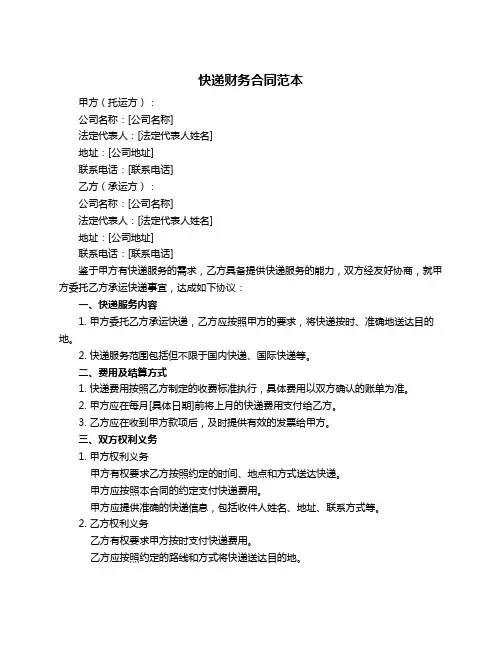 快递财务合同范本

甲方（托运方）：

公司名称：[公司名称]

法定代表人：[法定代表人姓名]

地址：[公司地址]

联系电话：[联系电话]

乙方（承运方）：

公司名称：[公司名称]

法定代表人：[法定代表人姓名]

地址：[公司地址]

联系电话：[联系电话]

鉴于甲方有快递服务的需求，乙方具备提供快递服务的能力，双方经友好协商，就甲方委托乙方承运快递事宜，达成如下协议：

一、快递服务内容

1. 甲方委托乙方承运快递，乙方应按照甲方的要求，将快递按时、准确地送达目的地。

2. 快递服务范围包括但不限于国内快递、国际快递等。

二、费用及结算方式

1. 快递费用按照乙方制定的收费标准执行，具体费用以双方确认的账单为准。

2. 甲方应在每月[具体日期]前将上月的快递费用支付给乙方。

3. 乙方应在收到甲方款项后，及时提供有效的发票给甲方。

三、双方权利义务

1. 甲方权利义务

甲方有权要求乙方按照约定的时间、地点和方式送达快递。

甲方应按照本合同的约定支付快递费用。

甲方应提供准确的快递信息，包括收件人姓名、地址、联系方式等。

2. 乙方权利义务

乙方有权要求甲方按时支付快递费用。

乙方应按照约定的路线和方式将快递送达目的地。